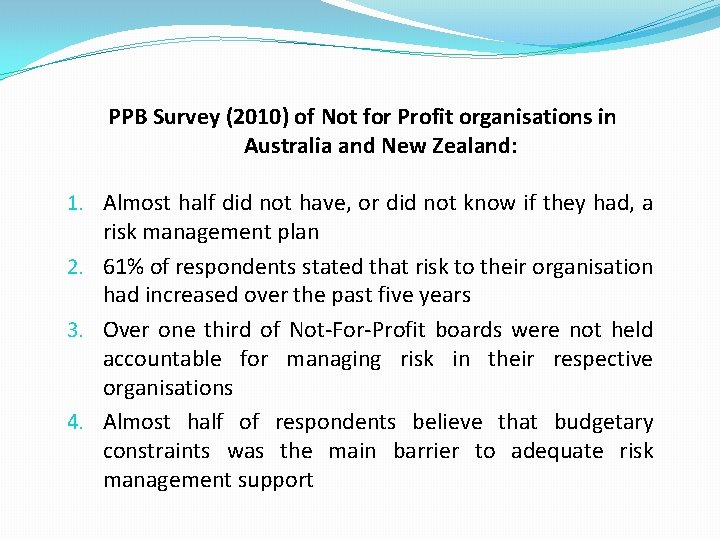 PPB Survey (2010) of Not for Profit organisations in Australia and New Zealand:

1. Almost half did not have, or did not know if they had, a risk management plan
2. 61% of respondents stated that risk to their organisation had increased over the past five years
3. Over one third of Not-For-Profit boards were not held accountable for managing risk in their respective organisations
4. Almost half of respondents believe that budgetary constraints was the main barrier to adequate risk management support